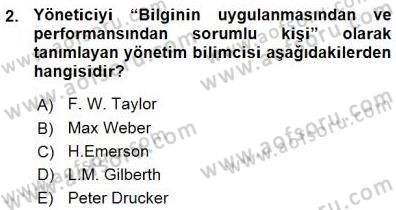 2. Yöneticiyi “Bilginin uygulanmasından ve performansından sorumlu kişi” olarak tanımlayan yönetim bilimcisi aşağıdakilerden hangisidir?

A) F. W. Taylor
B) Max Weber
C) H.Emerson
D) L.M. Gilberth
E) Peter Drucker

www.aofsoru.com